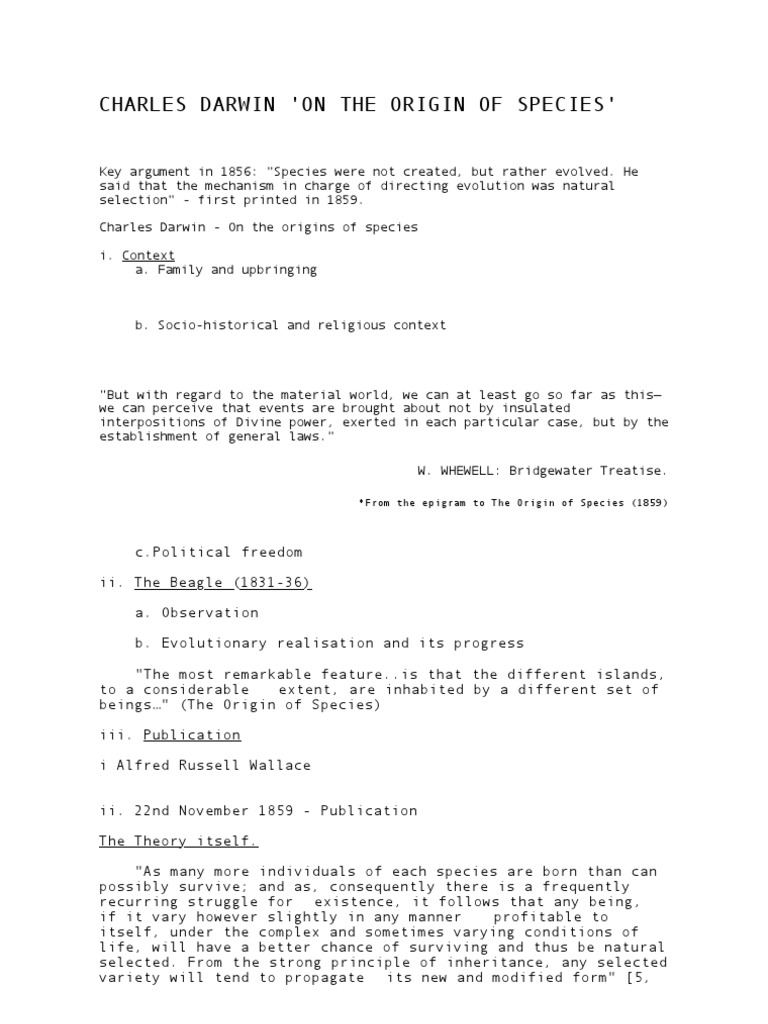 CHARLES DARWIN 'ON THE ORIGIN OF SPECIES'

Key argument in 1856: "Species were not created, but rather evolved. He said that the mechanism in charge of directing evolution was natural selection" - first printed in 1859.

Charles Darwin - On the origins of species

i. Context
a. Family and upbringing

b. Socio-historical and religious context

"But with regard to the material world, we can at least go so far as this— we can perceive that events are brought about not by insulated interpositions of Divine power, exerted in each particular case, but by the establishment of general laws."

W. WHEWELL: Bridgewater Treatise.

*From the epigram to The Origin of Species (1859)

c.Political freedom

ii. The Beagle (1831-36)

a. Observation

b. Evolutionary realisation and its progress

"The most remarkable feature..is that the different islands, to a considerable extent, are inhabited by a different set of beings…" (The Origin of Species)

iii. Publication

i Alfred Russell Wallace

ii. 22nd November 1859 - Publication

The Theory itself.

"As many more individuals of each species are born than can possibly survive; and as, consequently there is a frequently recurring struggle for existence, it follows that any being, if it vary however slightly in any manner profitable to itself, under the complex and sometimes varying conditions of life, will have a better chance of surviving and thus be natural selected. From the strong principle of inheritance, any selected variety will tend to propagate its new and modified form" [5,